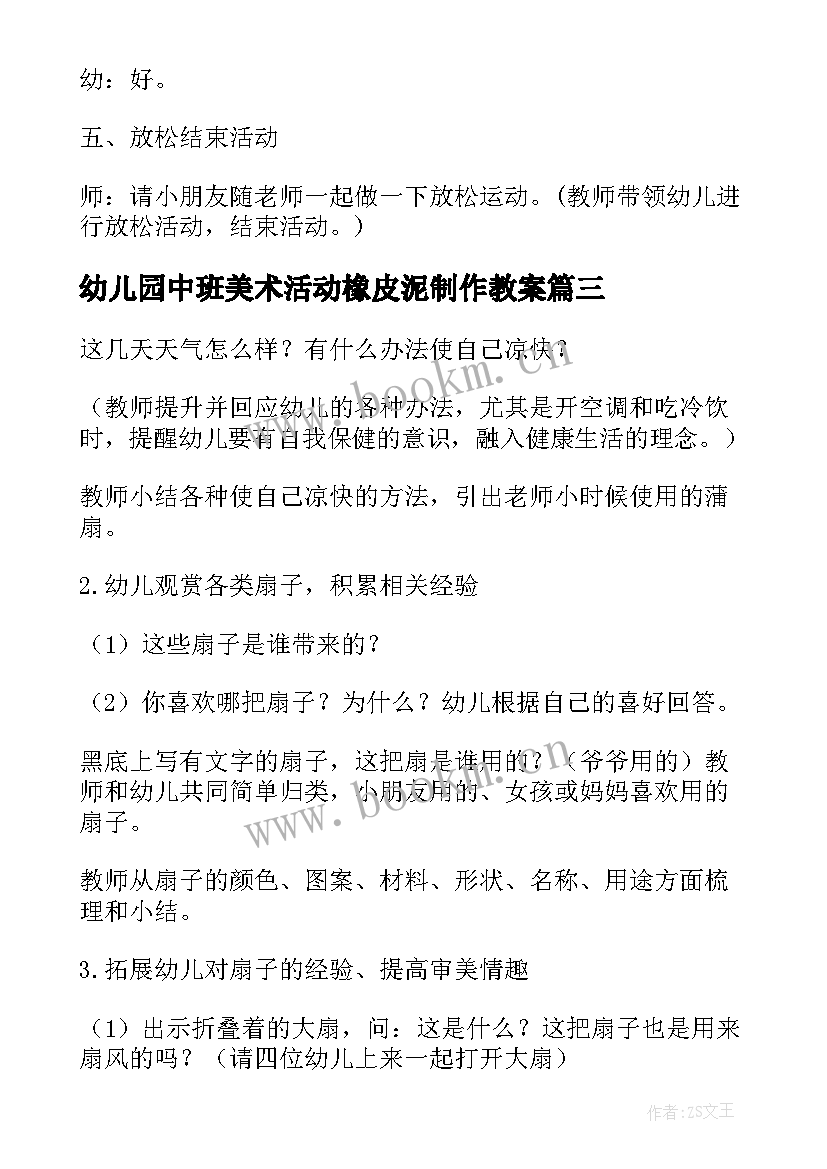 幼：好。

五、放松结束活动

师：请小朋友随老师一起做一下放松运动。（教师带领幼儿进行放松活动，结束活动。）

幼儿园中班美术活动橡皮泥制作教案篇三

这几天天气怎么样？有什么办法使自己凉快？

（教师提升并回应幼儿的各种办法，尤其是开空调和吃冷饮时，提醒幼儿要有自我保健的意识，融入健康生活的理念。）

教师小结各种使自己凉快的方法，引出老师小时候使用的蒲扇。

2.幼儿观赏各类扇子，积累相关经验

（1）这些扇子是谁带来的？

（2）你喜欢哪把扇子？为什么？幼儿根据自己的喜好回答。

黑底上写有文字的扇子，这把扇是谁用的？（爷爷用的）教师和幼儿共同简单归类，小朋友用的、女孩或妈妈喜欢用的扇子。

教师从扇子的颜色、图案、材料、形状、名称、用途方面梳理和小结。

3.拓展幼儿对扇子的经验、提高审美情趣

（1）出示折叠着的大扇，问：这是什么？这把扇子也是用来扇风的吗？（请四位幼儿上来一起打开大扇）

www.bookm.cn

www.bookm.cn

作者：ZS文王